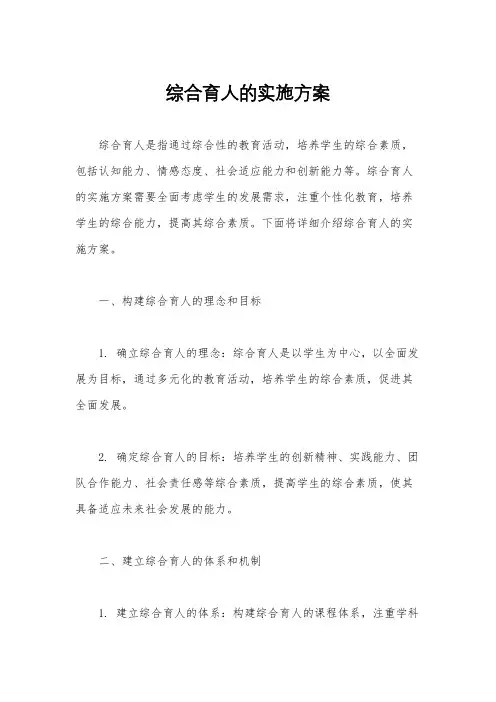 综合育人的实施方案

综合育人是指通过综合性的教育活动，培养学生的综合素质，包括认知能力、情感态度、社会适应能力和创新能力等。综合育人的实施方案需要全面考虑学生的发展需求，注重个性化教育，培养学生的综合能力，提高其综合素质。下面将详细介绍综合育人的实施方案。

一、构建综合育人的理念和目标

1. 确立综合育人的理念：综合育人是以学生为中心，以全面发展为目标，通过多元化的教育活动，培养学生的综合素质，促进其全面发展。

2. 确定综合育人的目标：培养学生的创新精神、实践能力、团队合作能力、社会责任感等综合素质，提高学生的综合素质，使其具备适应未来社会发展的能力。

二、建立综合育人的体系和机制

1. 建立综合育人的体系：构建综合育人的课程体系，注重学科